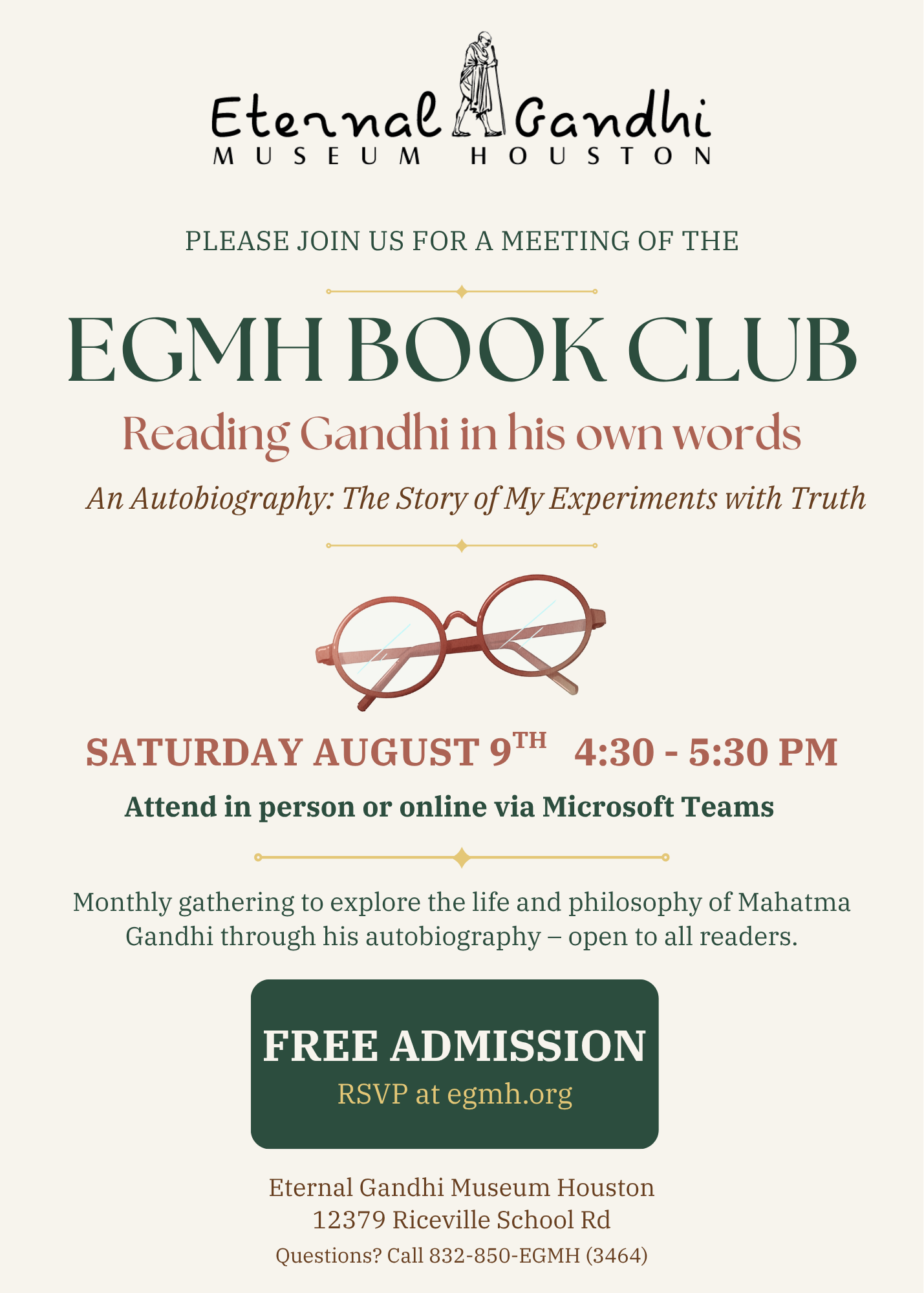 Eternal Gandhi
MUSEUM HOUSTON

PLEASE JOIN US FOR A MEETING OF THE

EGMH BOOK CLUB

Reading Gandhi in his own words

An Autobiography: The Story of My Experiments with Truth

SATURDAY AUGUST 9TH 4:30 - 5:30 PM

Attend in person or online via Microsoft Teams

Monthly gathering to explore the life and philosophy of Mahatma Gandhi through his autobiography – open to all readers.

FREE ADMISSION
RSVP at egmh.org

Eternal Gandhi Museum Houston
12379 Riceville School Rd
Questions? Call 832-850-EGMH (3464)